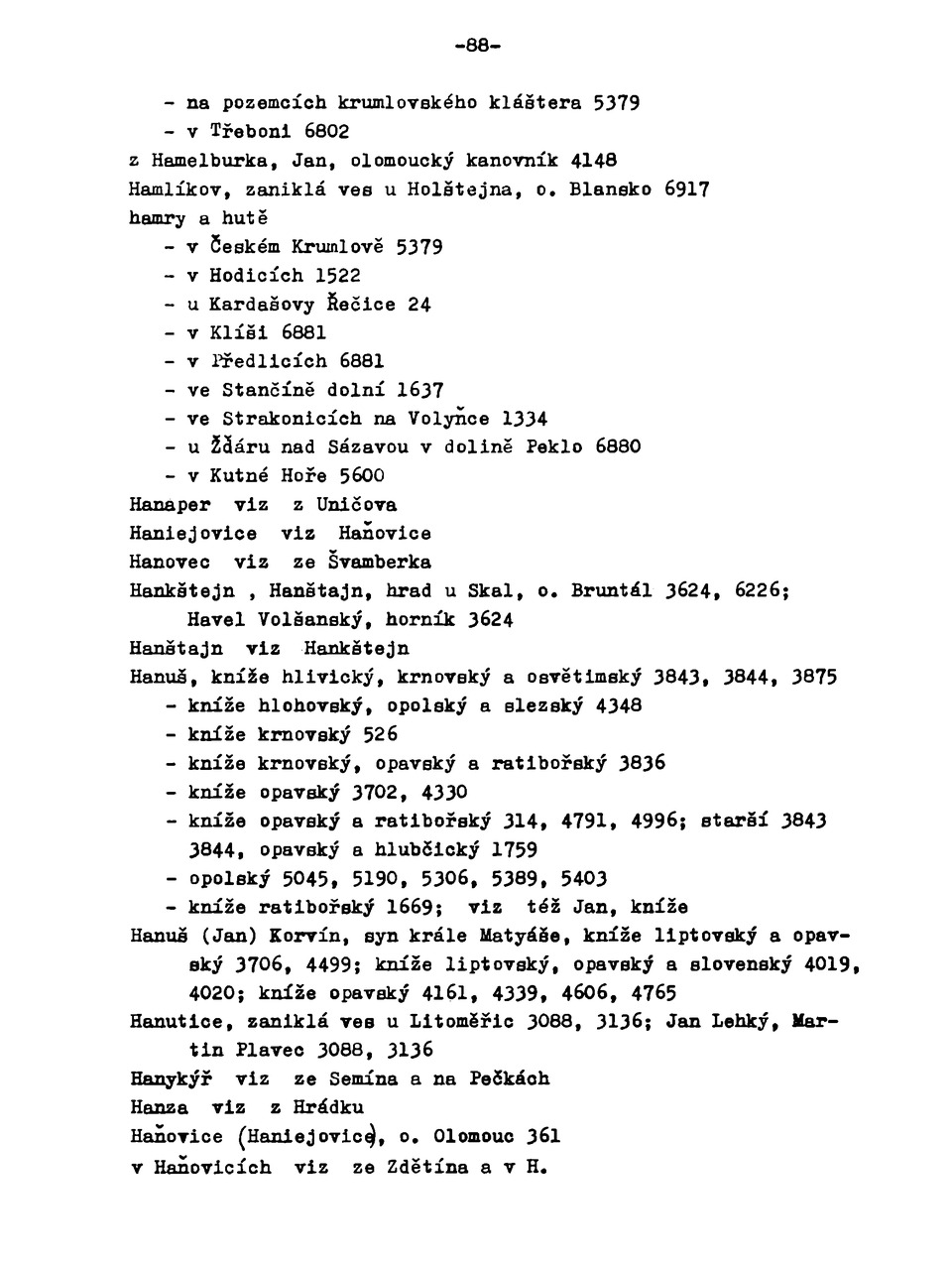 -88-

- na pozemcích krumlovského kláštera 5379
- v Třeboni 6802
z Hamelburka, Jan, olomoucký kanovník 4148
Hamlíkov, zaniklá ves u Holštejna, o. Blansko 6917
hamry a hutě
- v Českém Krumlově 5379
- v Hodicích 1522
- u Kardašovy Řečice 24
- v Klíši 6881
- v Předlicích 6881
- ve Stančíně dolní 1637
- ve Strakonicích na Volyňce 1334
- u Žďáru nad Sázavou v dolině Peklo 6880
- v Kutné Hoře 5600
Hanaper viz z Uničova
Haniejovice viz Haňovice
Hanovec viz ze Švamberka
Hankštejn , Hanštajn, hrad u Skal, o. Bruntál 3624, 6226; Havel Volšanský, horník 3624
Hanštajn viz Hankštejn
Hanuš, kníže hlivický, krnovský a osvětimský 3843, 3844, 3875
- kníže hlohovský, opolský a slezský 4348
- kníže krnovský 526
- kníže krnovský, opavský a ratibořský 3836
- kníže opavský 3702, 4330
- kníže opavský a ratibořský 314, 4791, 4996; starší 3843 3844, opavský a hlubčický 1759
- opolský 5045, 5190, 5306, 5389, 5403
- kníže ratibořský 1669; viz též Jan, kníže
Hanuš (Jan) Korvín, syn krále Matyáše, kníže liptovský a opavský 3706, 4499; kníže liptovský, opavský a slovenský 4019, 4020; kníže opavský 4161, 4339, 4606, 4765
Hanutice, zaniklá ves u Litoměřic 3088, 3136; Jan Lehký, Martin Plavec 3088, 3136
Hanykýř viz ze Semína a na Pečkách
Hanza viz z Hrádku
Haňovice (Haniejovice), o. Olomouc 361
v Haňovicích viz ze Zdětína a v H.